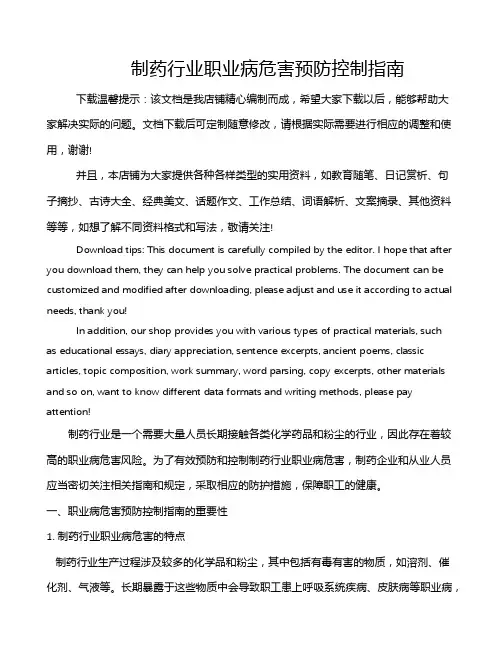 制药行业职业病危害预防控制指南

下载温馨提示：该文档是我店铺精心编制而成，希望大家下载以后，能够帮助大家解决实际的问题。文档下载后可定制随意修改，请根据实际需要进行相应的调整和使用，谢谢!

并且，本店铺为大家提供各种各样类型的实用资料，如教育随笔、日记赏析、句子摘抄、古诗大全、经典美文、话题作文、工作总结、词语解析、文案摘录、其他资料等等，如想了解不同资料格式和写法，敬请关注!

Download tips: This document is carefully compiled by the editor. I hope that after you download them, they can help you solve practical problems. The document can be customized and modified after downloading, please adjust and use it according to actual needs, thank you!

In addition, our shop provides you with various types of practical materials, such as educational essays, diary appreciation, sentence excerpts, ancient poems, classic articles, topic composition, work summary, word parsing, copy excerpts, other materials and so on, want to know different data formats and writing methods, please pay attention!

制药行业是一个需要大量人员长期接触各类化学药品和粉尘的行业，因此存在着较高的职业病危害风险。为了有效预防和控制制药行业职业病危害，制药企业和从业人员应当密切关注相关指南和规定，采取相应的防护措施，保障职工的健康。

一、职业病危害预防控制指南的重要性

1. 制药行业职业病危害的特点

制药行业生产过程涉及较多的化学品和粉尘，其中包括有毒有害的物质，如溶剂、催化剂、气液等。长期暴露于这些物质中会导致职工患上呼吸系统疾病、皮肤病等职业病，